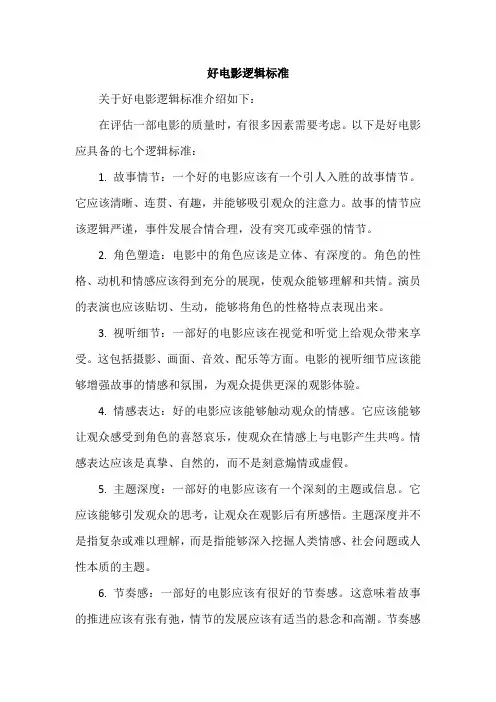 好电影逻辑标准

关于好电影逻辑标准介绍如下：

在评估一部电影的质量时，有很多因素需要考虑。以下是好电影应具备的七个逻辑标准：

1. 故事情节：一个好的电影应该有一个引人入胜的故事情节。它应该清晰、连贯、有趣，并能够吸引观众的注意力。故事的情节应该逻辑严谨，事件发展合情合理，没有突兀或牵强的情节。

2. 角色塑造：电影中的角色应该是立体、有深度的。角色的性格、动机和情感应该得到充分的展现，使观众能够理解和共情。演员的表演也应该贴切、生动，能够将角色的性格特点表现出来。

3. 视听细节：一部好的电影应该在视觉和听觉上给观众带来享受。这包括摄影、画面、音效、配乐等方面。电影的视听细节应该能够增强故事的情感和氛围，为观众提供更深的观影体验。

4. 情感表达：好的电影应该能够触动观众的情感。它应该能够让观众感受到角色的喜怒哀乐，使观众在情感上与电影产生共鸣。情感表达应该是真挚、自然的，而不是刻意煽情或虚假。

5. 主题深度：一部好的电影应该有一个深刻的主题或信息。它应该能够引发观众的思考，让观众在观影后有所感悟。主题深度并不是指复杂或难以理解，而是指能够深入挖掘人类情感、社会问题或人性本质的主题。

6. 节奏感：一部好的电影应该有很好的节奏感。这意味着故事的推进应该有张有弛，情节的发展应该有适当的悬念和高潮。节奏感